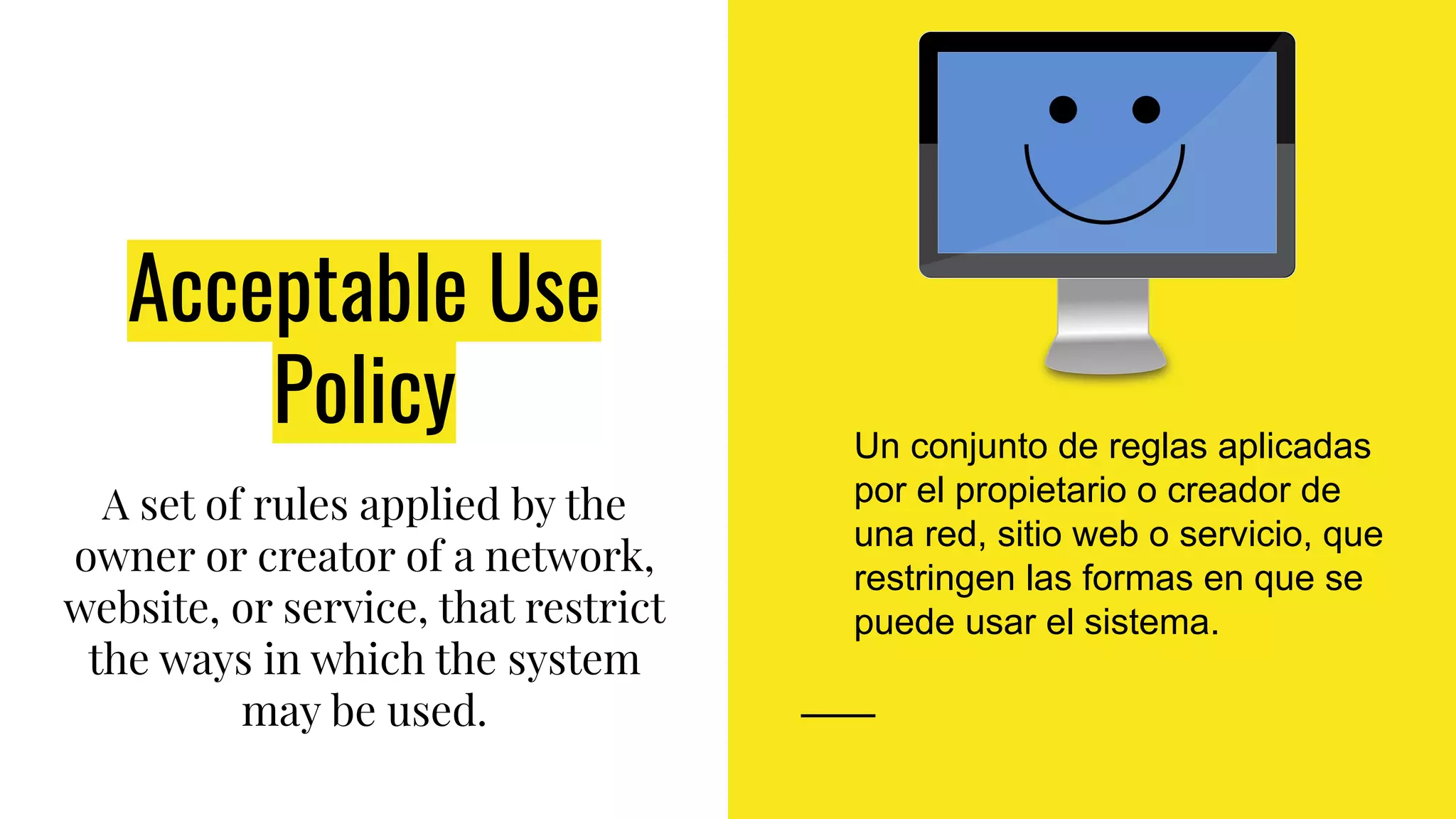 Acceptable Use Policy

A set of rules applied by the owner or creator of a network, website, or service, that restrict the ways in which the system may be used.

Un conjunto de reglas aplicadas por el propietario o creador de una red, sitio web o servicio, que restringen las formas en que se puede usar el sistema.